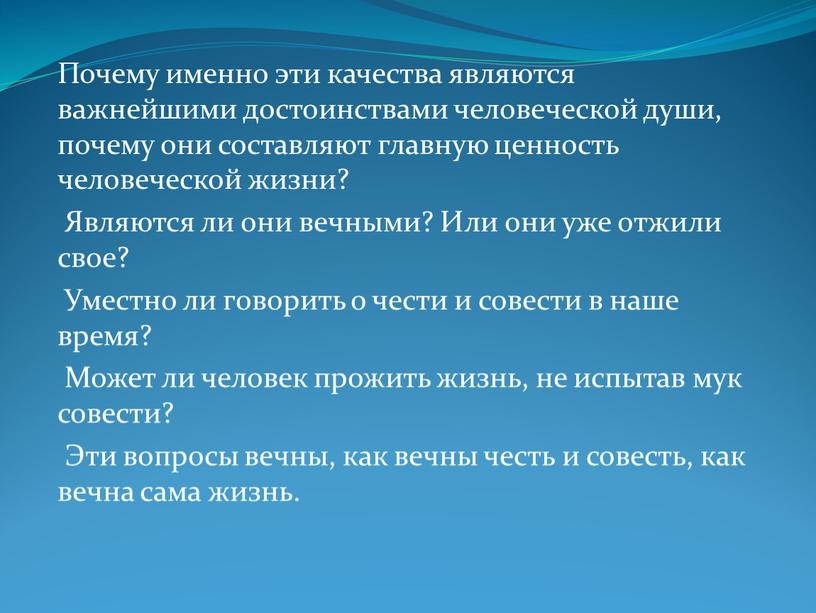 Почему именно эти качества являются важнейшими достоинствами человеческой души, почему они составляют главную ценность человеческой жизни?

Являются ли они вечными? Или они уже отжили свое?

Уместно ли говорить о чести и совести в наше время?

Может ли человек прожить жизнь, не испытав мук совести?

Эти вопросы вечны, как вечны честь и совесть, как вечна сама жизнь.